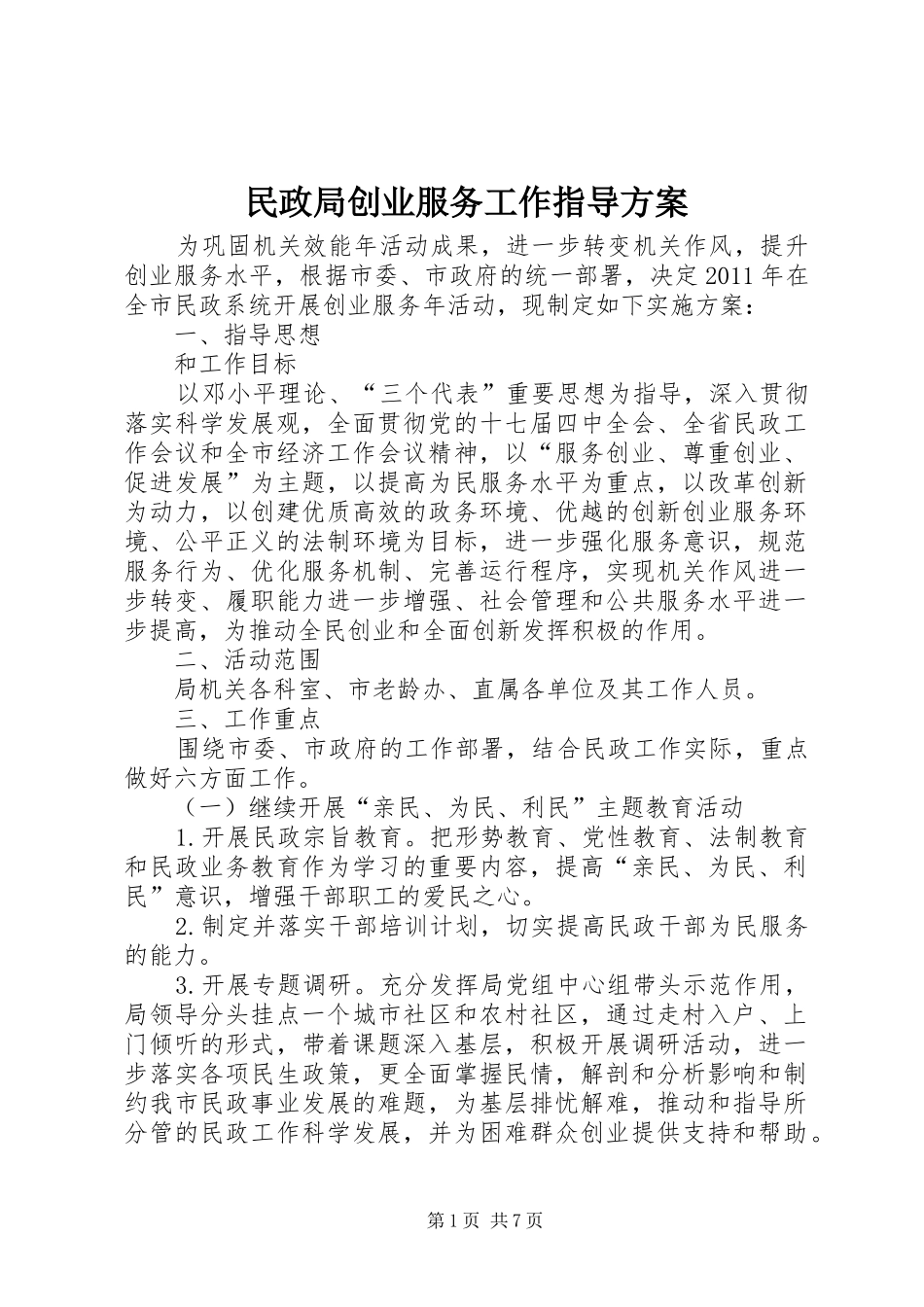 民政局创业服务工作指导方案

为巩固机关效能年活动成果，进一步转变机关作风，提升创业服务水平，根据市委、市政府的统一部署，决定2011年在全市民政系统开展创业服务年活动，现制定如下实施方案：

一、指导思想

和工作目标

以邓小平理论、“三个代表”重要思想为指导，深入贯彻落实科学发展观，全面贯彻党的十七届四中全会、全省民政工作会议和全市经济工作会议精神，以“服务创业、尊重创业、促进发展”为主题，以提高为民服务水平为重点，以改革创新为动力，以创建优质高效的政务环境、优越的创新创业服务环境、公平正义的法制环境为目标，进一步强化服务意识，规范服务行为、优化服务机制、完善运行程序，实现机关作风进一步转变、履职能力进一步增强、社会管理和公共服务水平进一步提高，为推动全民创业和全面创新发挥积极的作用。

二、活动范围

局机关各科室、市老龄办、直属各单位及其工作人员。

三、工作重点

围绕市委、市政府的工作部署，结合民政工作实际，重点做好六方面工作。

（一）继续开展“亲民、为民、利民”主题教育活动

1.开展民政宗旨教育。把形势教育、党性教育、法制教育和民政业务教育作为学习的重要内容，提高“亲民、为民、利民”意识，增强干部职工的爱民之心。

2.制定并落实干部培训计划，切实提高民政干部为民服务的能力。

3.开展专题调研。充分发挥局党组中心组带头示范作用，局领导分头挂点一个城市社区和农村社区，通过走村入户、上门倾听的形式，带着课题深入基层，积极开展调研活动，进一步落实各项民生政策，更全面掌握民情，解剖和分析影响和制约我市民政事业发展的难题，为基层排忧解难，推动和指导所分管的民政工作科学发展，并为困难群众创业提供支持和帮助。

第1页 共7页